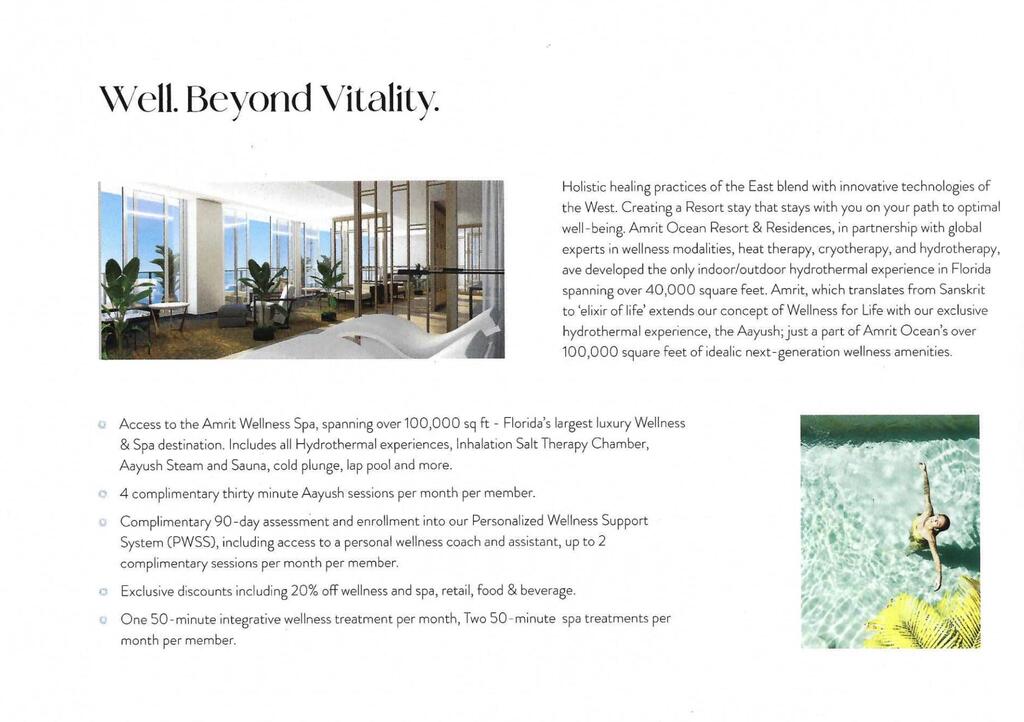 Well. Beyond Vitality.

Holistic healing practices of the East blend with innovative technologies of the West. Creating a Resort stay that stays with you on your path to optimal well-being. Amrit Ocean Resort & Residences, in partnership with global experts in wellness modalities, heat therapy, cryotherapy, and hydrotherapy, ave developed the only indoor/outdoor hydrothermal experience in Florida spanning over 40,000 square feet. Amrit, which translates from Sanskrit to 'elixir of life' extends our concept of Wellness for Life with our exclusive hydrothermal experience, the Aayush; just a part of Amrit Ocean's over 100,000 square feet of idealic next-generation wellness amenities.

Access to the Amrit Wellness Spa, spanning over 100,000 sq ft - Florida's largest luxury Wellness & Spa destination. Includes all Hydrothermal experiences, Inhalation Salt Therapy Chamber, Aayush Steam and Sauna, cold plunge, lap pool and more.

4 complimentary thirty minute Aayush sessions per month per member.

Complimentary 90-day assessment and enrollment into our Personalized Wellness Support System (PWSS), including access to a personal wellness coach and assistant, up to 2 complimentary sessions per month per member.

Exclusive discounts including 20% off wellness and spa, retail, food & beverage.

One 50-minute integrative wellness treatment per month, Two 50-minute spa treatments per month per member.